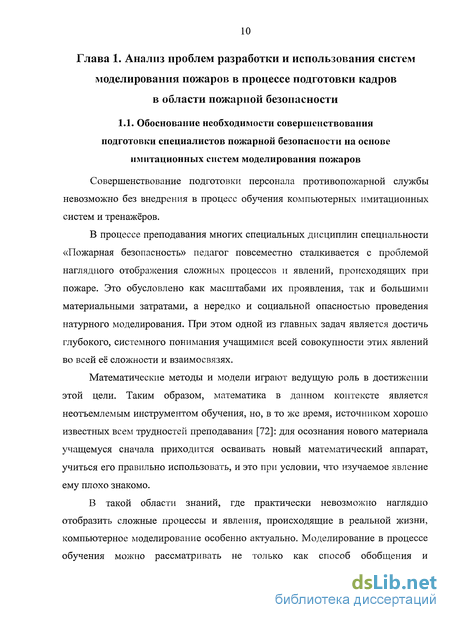 10

Глава 1. Анализ проблем разработки и использования систем моделирования пожаров в процессе подготовки кадров в области пожарной безопасности

1.1. Обоснование необходимости совершенствования подготовки специалистов пожарной безопасности на основе имитационных систем моделирования пожаров

Совершенствование подготовки персонала противопожарной службы невозможно без внедрения в процесс обучения компьютерных имитационных систем и тренажёров.

В процессе преподавания многих специальных дисциплин специальности «Пожарная безопасность» педагог повсеместно сталкивается с проблемой наглядного отображения сложных процессов и явлений, происходящих при пожаре. Это обусловлено как масштабами их проявления, так и большими материальными затратами, а нередко и социальной опасностью проведения натурного моделирования. При этом одной из главных задач является достичь глубокого, системного понимания учащимися всей совокупности этих явлений во всей её сложности и взаимосвязях.

Математические методы и модели играют ведущую роль в достижении этой цели. Таким образом, математика в данном контексте является неотъемлемым инструментом обучения, но, в то же время, источником хорошо известных всем трудностей преподавания [72]: для осознания нового материала учащемуся сначала приходится осваивать новый математический аппарат, учиться его правильно использовать, и это при условии, что изучаемое явление ему плохо знакомо.

В такой области знаний, где практически невозможно наглядно отобразить сложные процессы и явления, происходящие в реальной жизни, компьютерное моделирование особенно актуально. Моделирование в процессе обучения можно рассматривать не только как способ обобщения и

dsLib.net
библиотека диссертаций